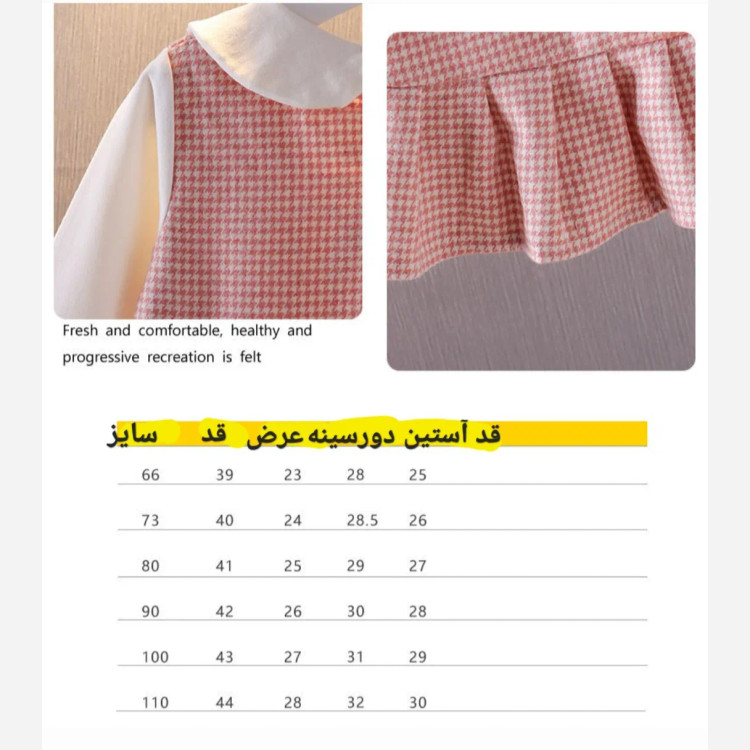 Fresh and comfortable, healthy and progressive recreation is felt

| سایز | قد | عرض | دورسینه | قد آستین |
|---|---|---|---|---|
| 66 | 39 | 23 | 28 | 25 |
| 73 | 40 | 24 | 28.5 | 26 |
| 80 | 41 | 25 | 29 | 27 |
| 90 | 42 | 26 | 30 | 28 |
| 100 | 43 | 27 | 31 | 29 |
| 110 | 44 | 28 | 32 | 30 |